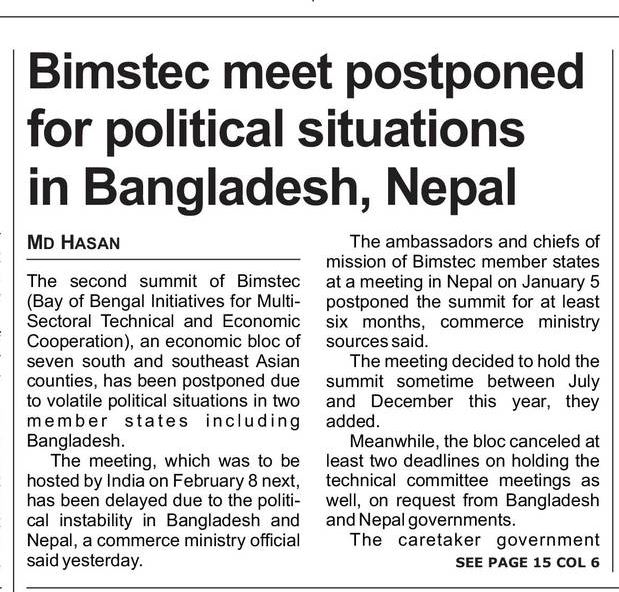 Bimstec meet postponed for political situations in Bangladesh, Nepal

MD HASAN

The second summit of Bimstec (Bay of Bengal Initiatives for Multi-Sectoral Technical and Economic Cooperation), an economic bloc of seven south and southeast Asian counties, has been postponed due to volatile political situations in two member states including Bangladesh.

The meeting, which was to be hosted by India on February 8 next, has been delayed due to the political instability in Bangladesh and Nepal, a commerce ministry official said yesterday.

The ambassadors and chiefs of mission of Bimstec member states at a meeting in Nepal on January 5 postponed the summit for at least six months, commerce ministry sources said.

The meeting decided to hold the summit sometime between July and December this year, they added.

Meanwhile, the bloc canceled at least two deadlines on holding the technical committee meetings as well, on request from Bangladesh and Nepal governments.

The caretaker government

SEE PAGE 15 COL 6